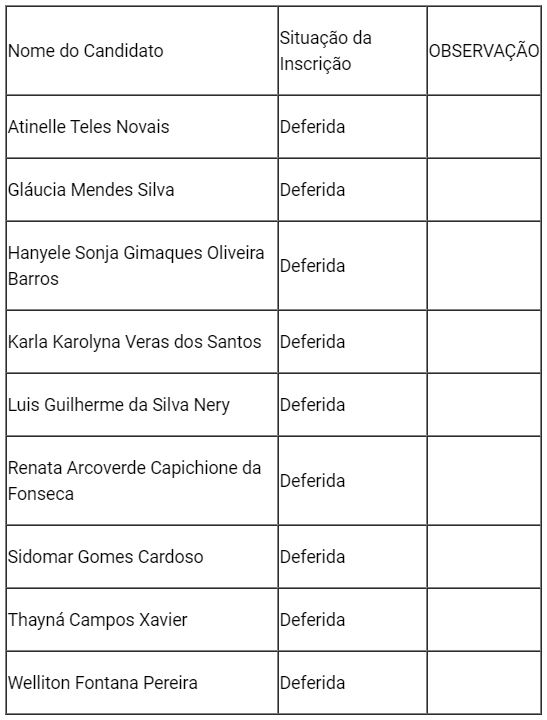 | Nome do Candidato | Situação da Inscrição | OBSERVAÇÃO |
|---|---|---|
| Atinelle Teles Novais | Deferida | |
| Gláucia Mendes Silva | Deferida | |
| Hanyele Sonja Gimaques Oliveira Barros | Deferida | |
| Karla Karolyna Veras dos Santos | Deferida | |
| Luis Guilherme da Silva Nery | Deferida | |
| Renata Arcoverde Capichione da Fonseca | Deferida | |
| Sidomar Gomes Cardoso | Deferida | |
| Thayná Campos Xavier | Deferida | |
| Welliton Fontana Pereira | Deferida | |